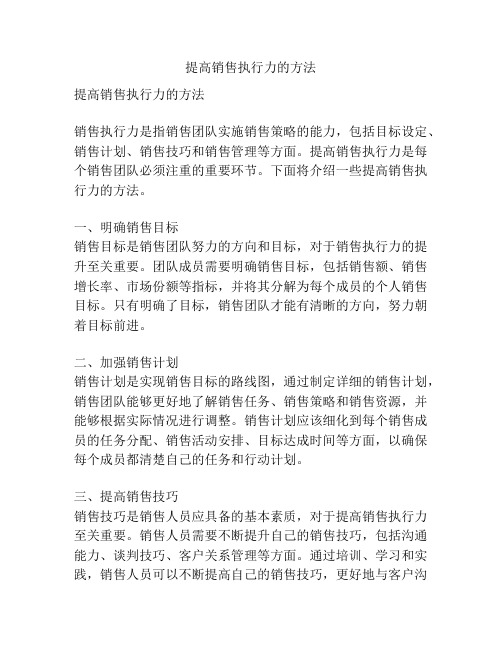 提高销售执行力的方法

提高销售执行力的方法

销售执行力是指销售团队实施销售策略的能力，包括目标设定、销售计划、销售技巧和销售管理等方面。提高销售执行力是每个销售团队必须注重的重要环节。下面将介绍一些提高销售执行力的方法。

一、明确销售目标
销售目标是销售团队努力的方向和目标，对于销售执行力的提升至关重要。团队成员需要明确销售目标，包括销售额、销售增长率、市场份额等指标，并将其分解为每个成员的个人销售目标。只有明确了目标，销售团队才能有清晰的方向，努力朝着目标前进。

二、加强销售计划
销售计划是实现销售目标的路线图，通过制定详细的销售计划，销售团队能够更好地了解销售任务、销售策略和销售资源，并能够根据实际情况进行调整。销售计划应该细化到每个销售成员的任务分配、销售活动安排、目标达成时间等方面，以确保每个成员都清楚自己的任务和行动计划。

三、提高销售技巧
销售技巧是销售人员应具备的基本素质，对于提高销售执行力至关重要。销售人员需要不断提升自己的销售技巧，包括沟通能力、谈判技巧、客户关系管理等方面。通过培训、学习和实践，销售人员可以不断提高自己的销售技巧，更好地与客户沟